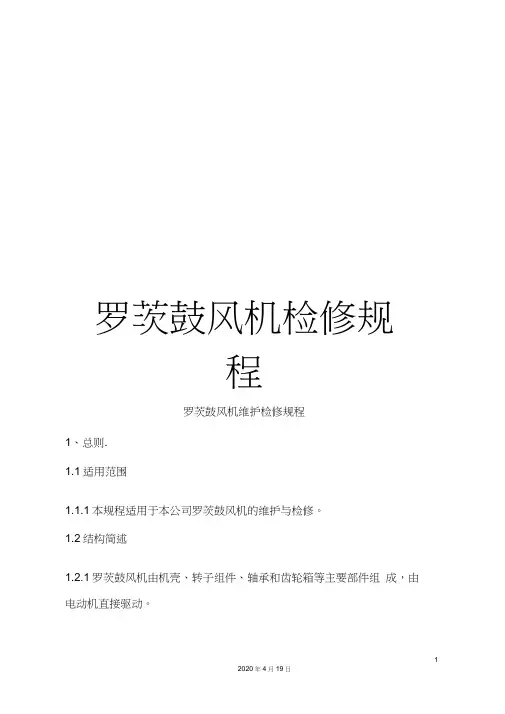 罗茨鼓风机检修规程

罗茨鼓风机维护检修规程

1、总则.

1.1 适用范围

1.1.1 本规程适用于本公司罗茨鼓风机的维护与检修。

1.2 结构简述

1.2.1 罗茨鼓风机由机壳、转子组件、轴承和齿轮箱等主要部件组 成，由电动机直接驱动。

1

2020 年 4 月 19 日